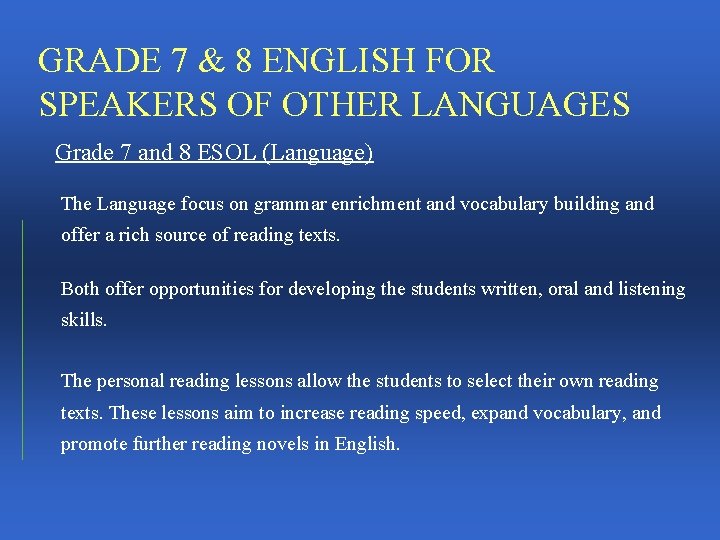 GRADE 7 & 8 ENGLISH FOR SPEAKERS OF OTHER LANGUAGES

Grade 7 and 8 ESOL (Language)

The Language focus on grammar enrichment and vocabulary building and offer a rich source of reading texts.

Both offer opportunities for developing the students written, oral and listening skills.

The personal reading lessons allow the students to select their own reading texts. These lessons aim to increase reading speed, expand vocabulary, and promote further reading novels in English.